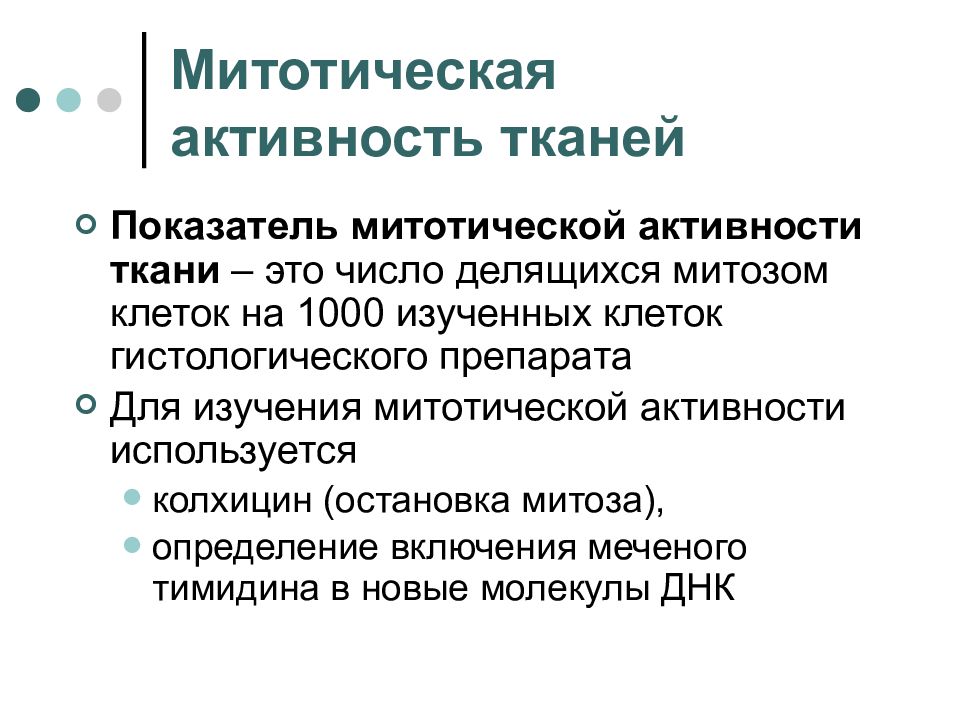 Митотическая активность тканей

Показатель митотической активности ткани – это число делящихся митозом клеток на 1000 изученных клеток гистологического препарата

Для изучения митотической активности используется

колхицин (остановка митоза),

определение включения меченого тимидина в новые молекулы ДНК